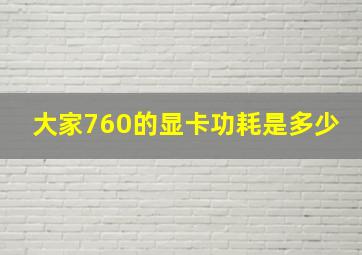 大家760的显卡功耗是多少